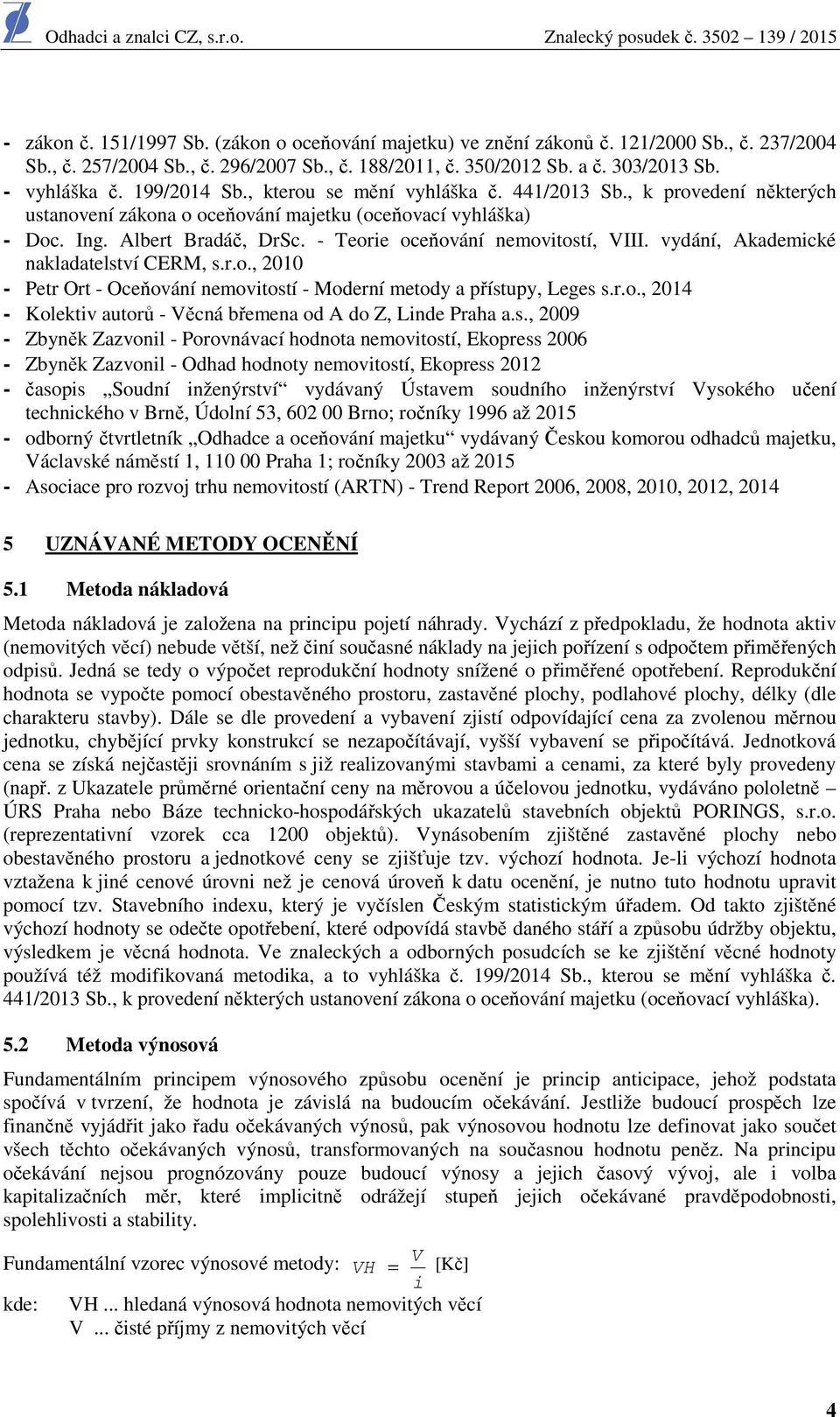 Odhadci a znalci CZ, s.r.o.
Znalecký posudek č. 3502 – 139 / 2015

- zákon č. 151/1997 Sb. (zákon o oceňování majetku) ve znění zákonů č. 121/2000 Sb., č. 237/2004 Sb., č. 257/2004 Sb., č. 296/2007 Sb., č. 188/2011, č. 350/2012 Sb. a č. 303/2013 Sb.
- vyhláška č. 199/2014 Sb., kterou se mění vyhláška č. 441/2013 Sb., k provedení některých ustanovení zákona o oceňování majetku (oceňovací vyhláška)
- Doc. Ing. Albert Bradáč, DrSc. - Teorie oceňování nemovitostí, VIII. vydání, Akademické nakladatelství CERM, s.r.o., 2010
- Petr Ort - Oceňování nemovitostí - Moderní metody a přístupy, Leges s.r.o., 2014
- Kolektiv autorů - Věcná břemena od A do Z, Linde Praha a.s., 2009
- Zbyněk Zazvonil - Porovnávací hodnota nemovitostí, Ekopress 2006
- Zbyněk Zazvonil - Odhad hodnoty nemovitostí, Ekopress 2012
- časopis „Soudní inženýrství“ vydávaný Ústavem soudního inženýrství Vysokého učení technického v Brně, Údolní 53, 602 00 Brno; ročníky 1996 až 2015
- odborný čtvrtletník „Odhadce a oceňování majetku“ vydávaný Českou komorou odhadců majetku, Václavské náměstí 1, 110 00 Praha 1; ročníky 2003 až 2015
- Asociace pro rozvoj trhu nemovitostí (ARTN) - Trend Report 2006, 2008, 2010, 2012, 2014

5 UZNÁVANÉ METODY OCENĚNÍ

5.1 Metoda nákladová

Metoda nákladová je založena na principu pojetí náhrady. Vychází z předpokladu, že hodnota aktiv (nemovitých věcí) nebude větší, než činí současné náklady na jejich pořízení s odpočtem přiměřených odpisů. Jedná se tedy o výpočet reprodukční hodnoty snížené o přiměřené opotřebení. Reprodukční hodnota se vypočte pomocí obestavěného prostoru, zastavěné plochy, podlahové plochy, délky (dle charakteru stavby). Dále se dle provedení a vybavení zjistí odpovídající cena za zvolenou měrnou jednotku, chybějící prvky konstrukcí se nezapočítávají, vyšší vybavení se připočítává. Jednotková cena se získá nejčastěji srovnáním s již realizovanými stavbami a cenami, za které byly provedeny (např. z Ukazatele průměrné orientační ceny na měrovou a účelovou jednotku, vydáváno pololetně – ÚRS Praha nebo Báze technicko-hospodářských ukazatelů stavebních objektů PORINGS, s.r.o. (reprezentativní vzorek cca 1200 objektů). Vynásobením zjištěné zastavěné plochy nebo obestavěného prostoru a jednotkové ceny se zjišťuje tzv. výchozí hodnota. Je-li výchozí hodnota vztažena k jiné cenové úrovni než je cenová úroveň k datu ocenění, je nutno tuto hodnotu upravit pomocí tzv. Stavebního indexu, který je vyčíslen Českým statistickým úřadem. Od takto zjištěné výchozí hodnoty se odečte opotřebení, které odpovídá stavbě daného stáří a způsobu údržby objektu, výsledkem je věcná hodnota. Ve znaleckých a odborných posudcích se ke zjištění věcné hodnoty používá též modifikovaná metodika, a to vyhláška č. 199/2014 Sb., kterou se mění vyhláška č. 441/2013 Sb., k provedení některých ustanovení zákona o oceňování majetku (oceňovací vyhláška).

5.2 Metoda výnosová

Fundamentálním principem výnosového způsobu ocenění je princip anticipace, jehož podstata spočívá v tvrzení, že hodnota je závislá na budoucím očekávání. Jestliže budoucí prospěch lze finančně vyjádřit jako řadu očekávaných výnosů, pak výnosovou hodnotu lze definovat jako součet všech těchto očekávaných výnosů, transformovaných na současnou hodnotu peněz. Na principu očekávání nejsou prognózovány pouze budoucí výnosy a jejich časový vývoj, ale i volba kapitalizačních měr, které implicitně odrážejí stupeň jejich očekávané pravděpodobnosti, spolehlivosti a stability.

Fundamentální vzorec výnosové metody: $VH = \frac{V}{i}$ [Kč]

kde: VH ... hledaná výnosová hodnota nemovitých věcí
V ... čisté příjmy z nemovitých věcí

4